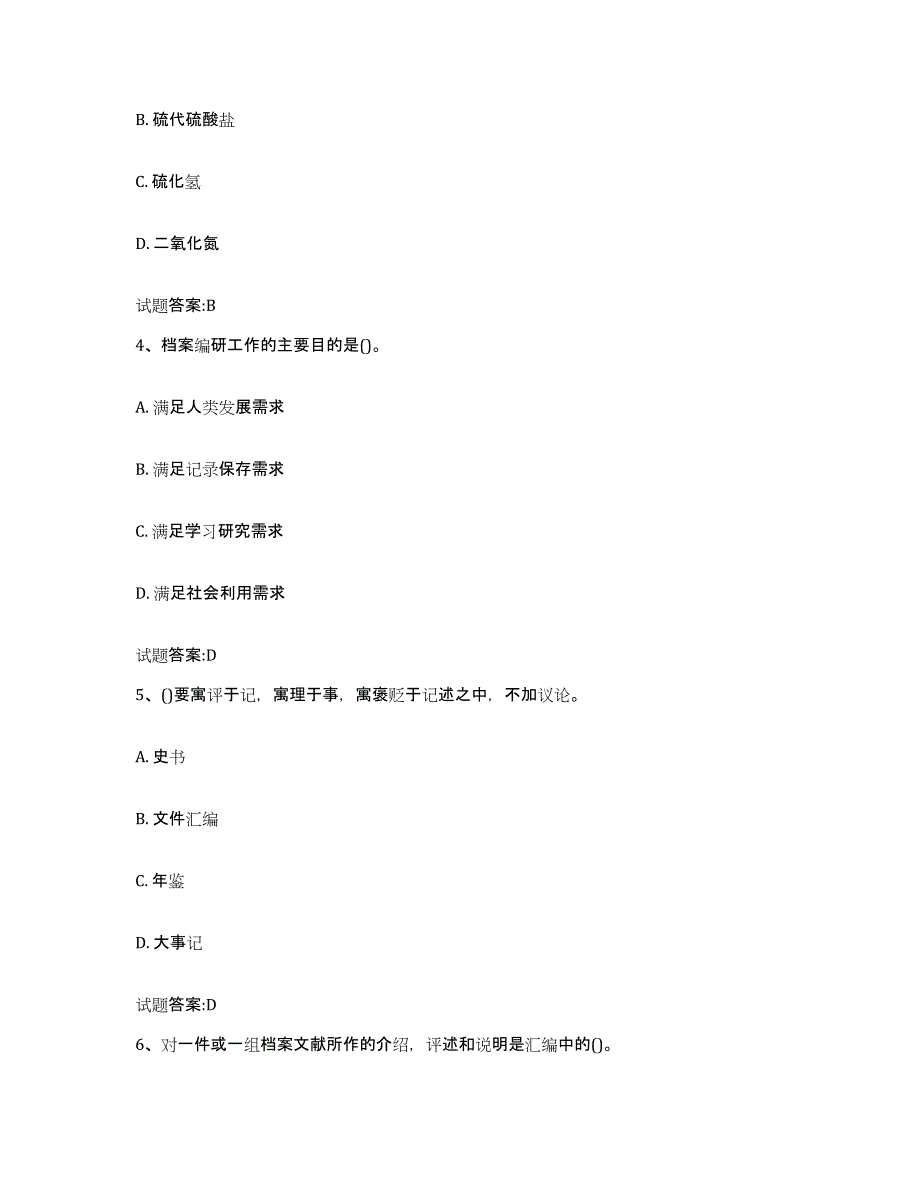 B. 硫代硫酸盐

C. 硫化氢

D. 二氧化氮

试题答案:B

4、档案编研工作的主要目的是()。

A. 满足人类发展需求

B. 满足记录保存需求

C. 满足学习研究需求

D. 满足社会利用需求

试题答案:D

5、()要寓评于记，寓理于事，寓褒贬于记述之中，不加议论。

A. 史书

B. 文件汇编

C. 年鉴

D. 大事记

试题答案:D

6、对一件或一组档案文献所作的介绍，评述和说明是汇编中的()。